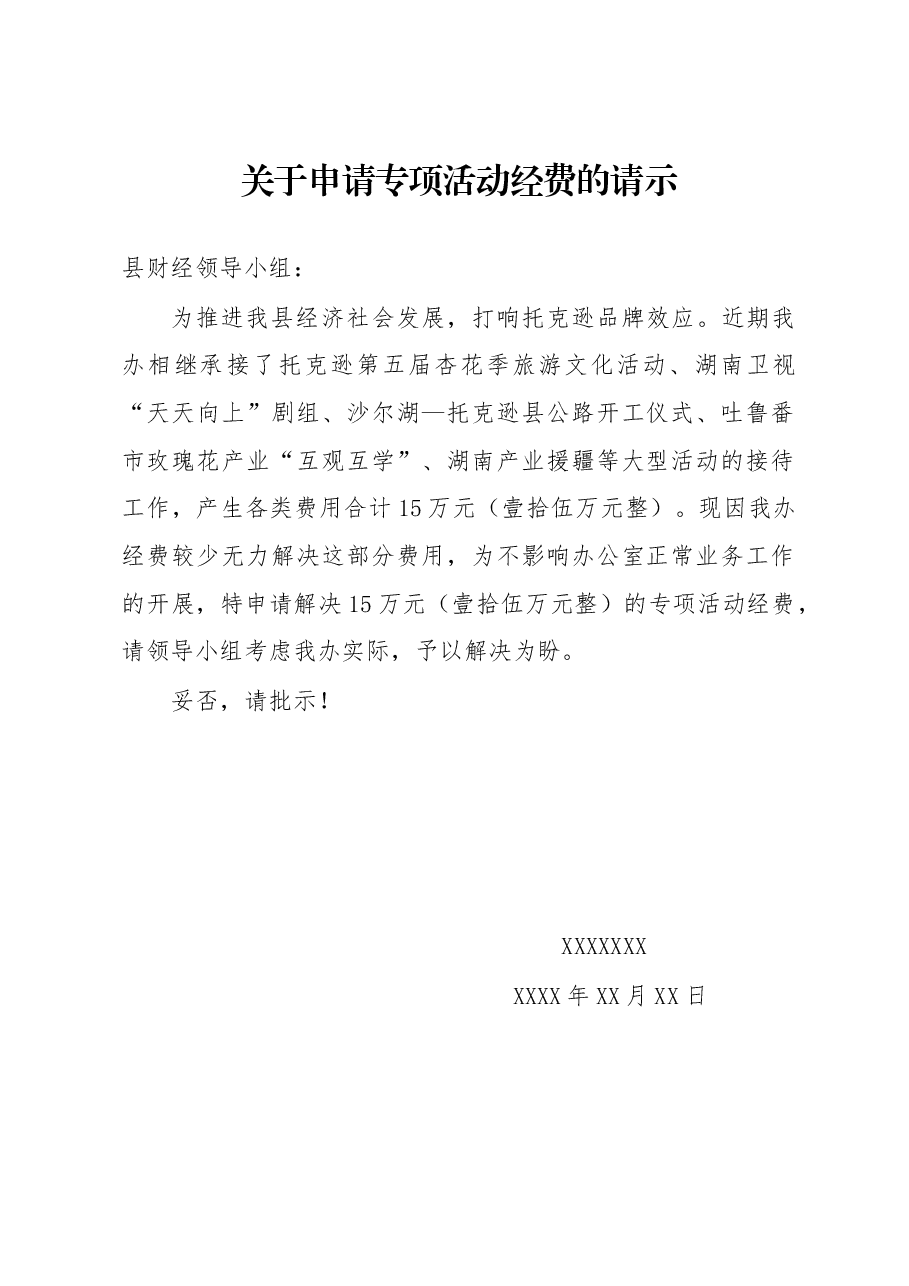 关于申请专项活动经费的请示

县财经领导小组：

为推进我县经济社会发展，打响托克逊品牌效应。近期我办相继承接了托克逊第五届杏花季旅游文化活动、湖南卫视“天天向上”剧组、沙尔湖—托克逊县公路开工仪式、吐鲁番市玫瑰花产业“互观互学”、湖南产业援疆等大型活动的接待工作，产生各类费用合计15万元（壹拾伍万元整）。现因我办经费较少无力解决这部分费用，为不影响办公室正常业务工作的开展，特申请解决15万元（壹拾伍万元整）的专项活动经费，请领导小组考虑我办实际，予以解决为盼。

妥否，请批示！

XXXXXXX

XXXX年XX月XX日